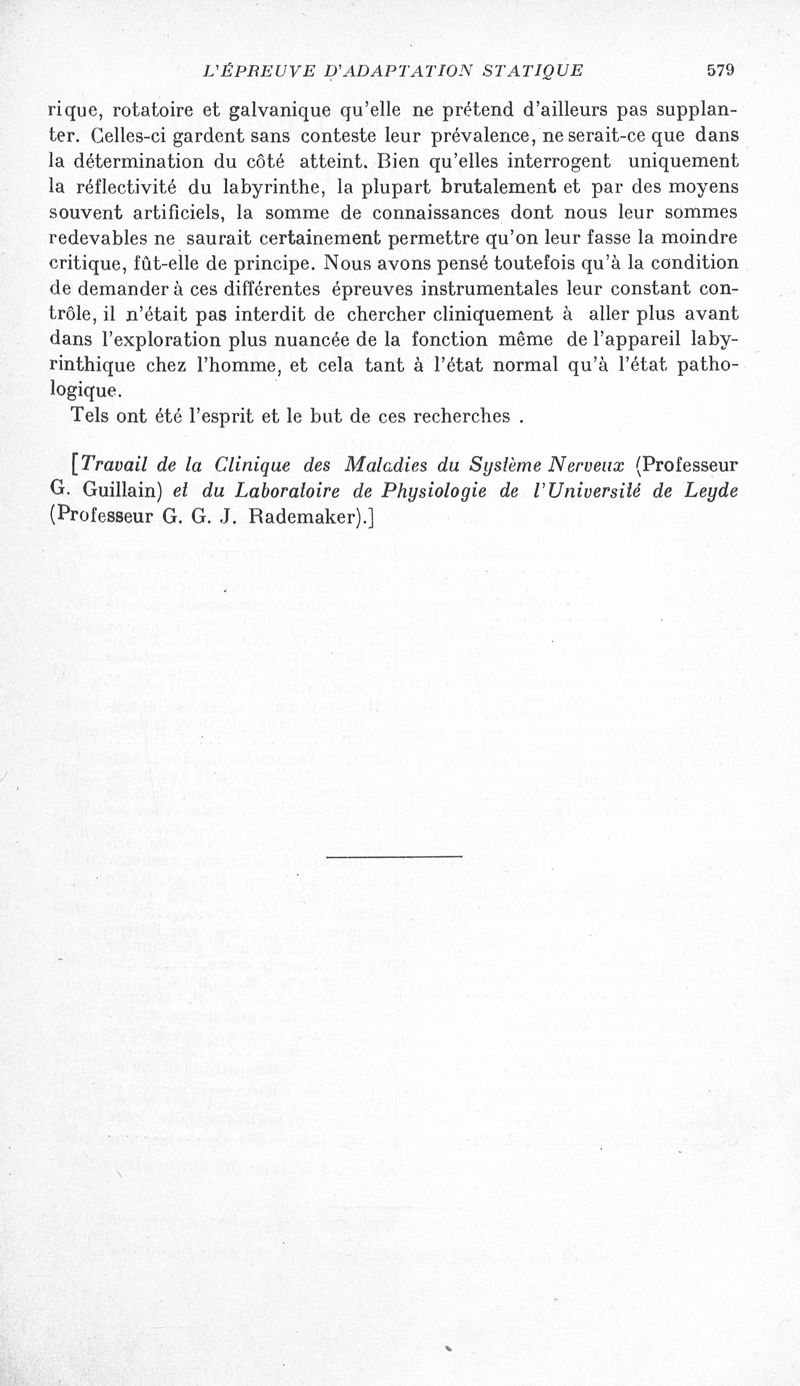 L'ÉPREUVE D'ADAPTATION STATIQUE 579

rique, rotatoire et galvanique qu'elle ne prétend d'ailleurs pas supplanter. Celles-ci gardent sans conteste leur prévalence, ne serait-ce que dans la détermination du côté atteint. Bien qu'elles interrogent uniquement la réflectivité du labyrinthe, la plupart brutalement et par des moyens souvent artificiels, la somme de connaissances dont nous leur sommes redevables ne saurait certainement permettre qu'on leur fasse la moindre critique, fût-elle de principe. Nous avons pensé toutefois qu'à la condition de demander à ces différentes épreuves instrumentales leur constant contrôle, il n'était pas interdit de chercher cliniquement à aller plus avant dans l'exploration plus nuancée de la fonction même de l'appareil labyrinthique chez l'homme, et cela tant à l'état normal qu'à l'état pathologique.

Tels ont été l'esprit et le but de ces recherches .

[Travail de la Clinique des Maladies du Système Nerveux (Professeur G. Guillain) et du Laboratoire de Physiologie de l'Université de Leyde (Professeur G. G. J. Rademaker).]